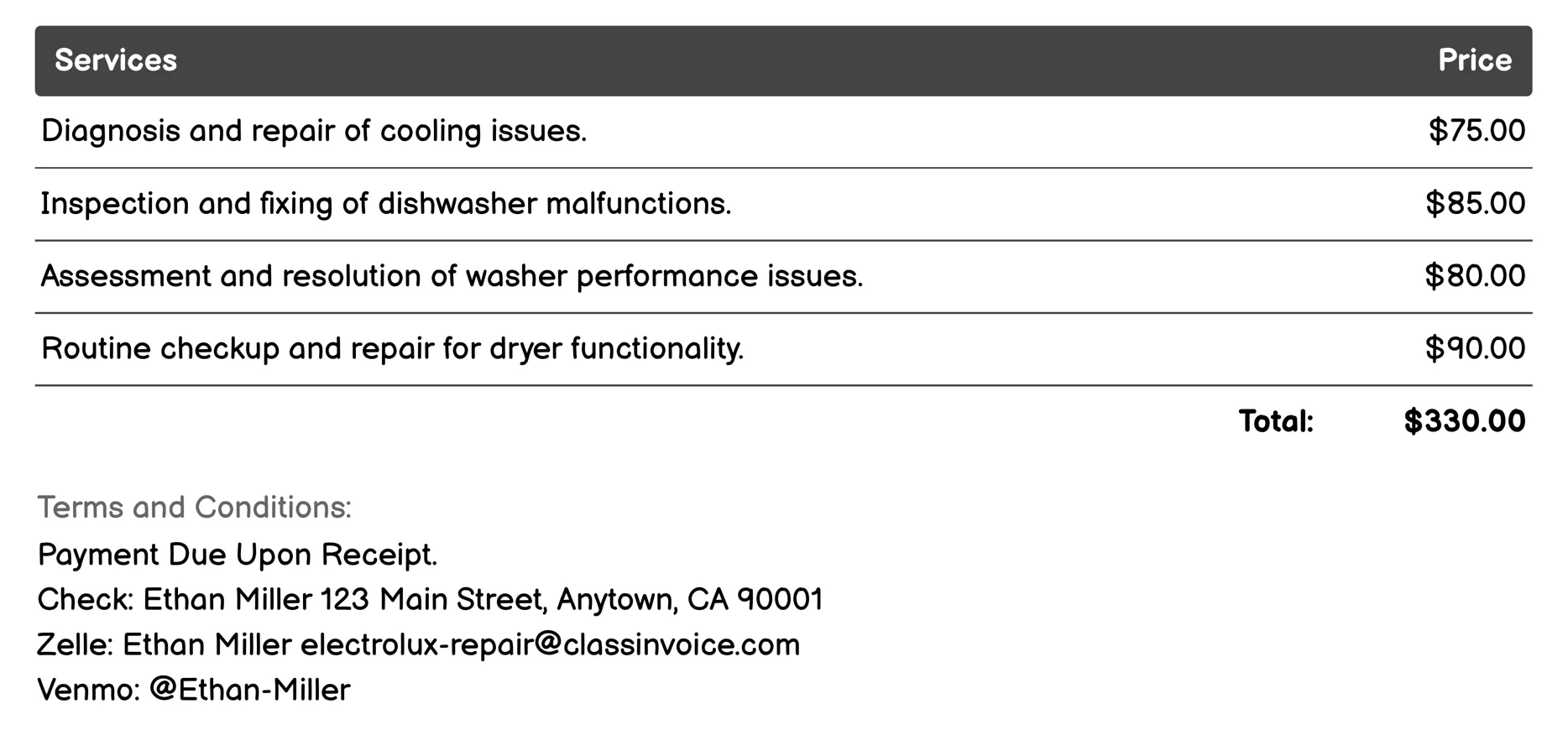 | Services | Price |
|---|---|
| Diagnosis and repair of cooling issues. | \$75.00 |
| Inspection and fixing of dishwasher malfunctions. | \$85.00 |
| Assessment and resolution of washer performance issues. | \$80.00 |
| Routine checkup and repair for dryer functionality. | \$90.00 |
| Total: | \$330.00 |

Terms and Conditions:
Payment Due Upon Receipt.
Check: Ethan Miller 123 Main Street, Anytown, CA 90001
Zelle: Ethan Miller electrolux-repair@classinvoice.com
Venmo: @Ethan-Miller